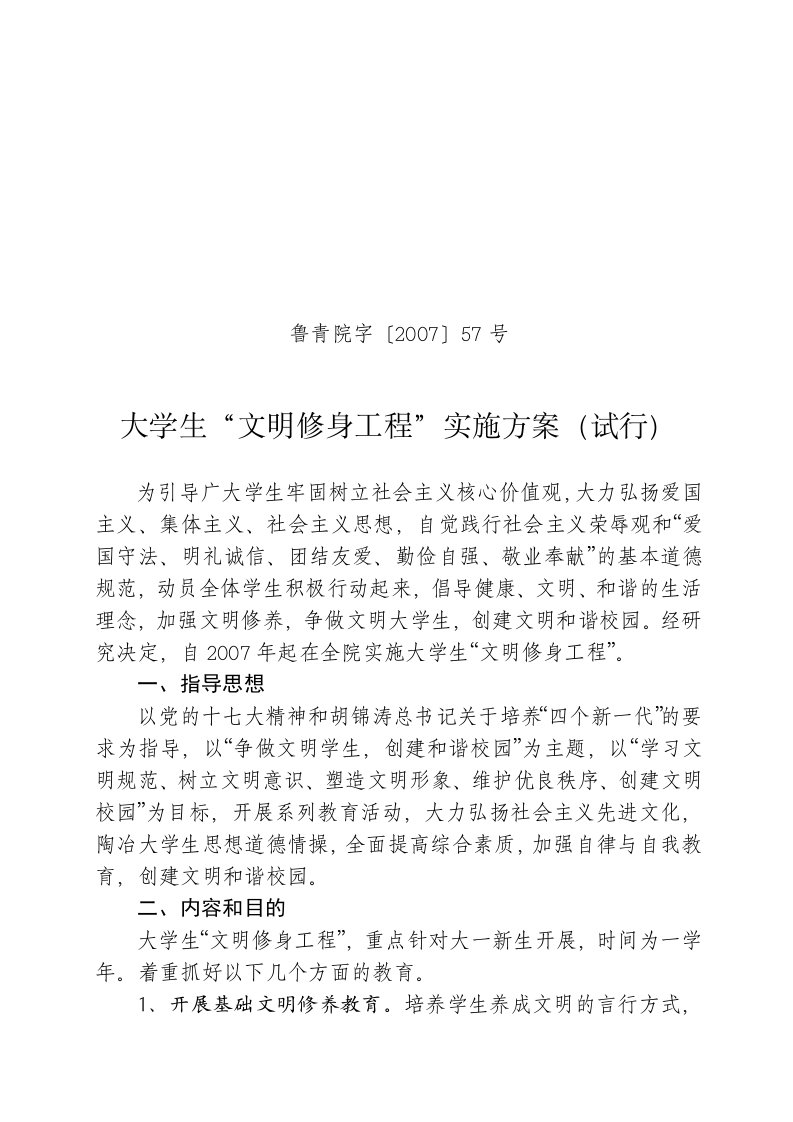 鲁青院字〔2007〕57 号

大学生“文明修身工程”实施方案（试行)

为引导广大学生牢固树立社会主义核心价值观,大力弘扬爱国主义、集体主义、社会主义思想，自觉践行社会主义荣辱观和“爱国守法、明礼诚信、团结友爱、勤俭自强、敬业奉献”的基本道德规范，动员全体学生积极行动起来，倡导健康、文明、和谐的生活理念，加强文明修养，争做文明大学生，创建文明和谐校园。经研究决定，自 2007 年起在全院实施大学生“文明修身工程”。

一、指导思想

以党的十七大精神和胡锦涛总书记关于培养“四个新一代”的要求为指导，以“争做文明学生，创建和谐校园”为主题，以“学习文明规范、树立文明意识、塑造文明形象、维护优良秩序、创建文明校园”为目标，开展系列教育活动，大力弘扬社会主义先进文化，陶冶大学生思想道德情操，全面提高综合素质，加强自律与自我教育，创建文明和谐校园。

二、内容和目的

大学生“文明修身工程”，重点针对大一新生开展，时间为一学年。着重抓好以下几个方面的教育。

1、开展基础文明修养教育。培养学生养成文明的言行方式，